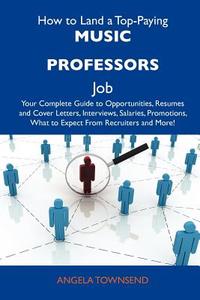 How to Land a Top-Paying
MUSIC
PROFESSORS
Job
Your Complete Guide to Opportunities, Resumes and Cover Letters, Interviews, Salaries, Promotions, What to Expect From Recruiters and More!

ANGELA TOWNSEND